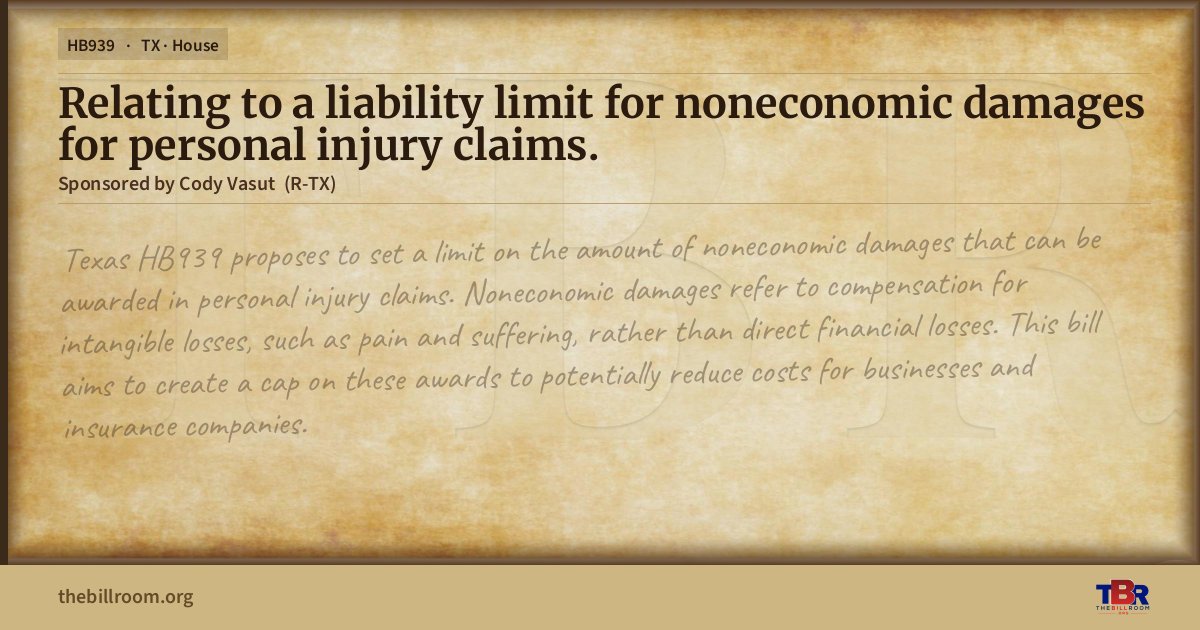 HB939 · TX · House

Relating to a liability limit for noneconomic damages for personal injury claims.

Sponsored by Cody Vasut (R-TX)

Texas HB939 proposes to set a limit on the amount of noneconomic damages that can be awarded in personal injury claims. Noneconomic damages refer to compensation for intangible losses, such as pain and suffering, rather than direct financial losses. This bill aims to create a cap on these awards to potentially reduce costs for businesses and insurance companies.

thebillroom.org

TBR
THE BILL ROOM